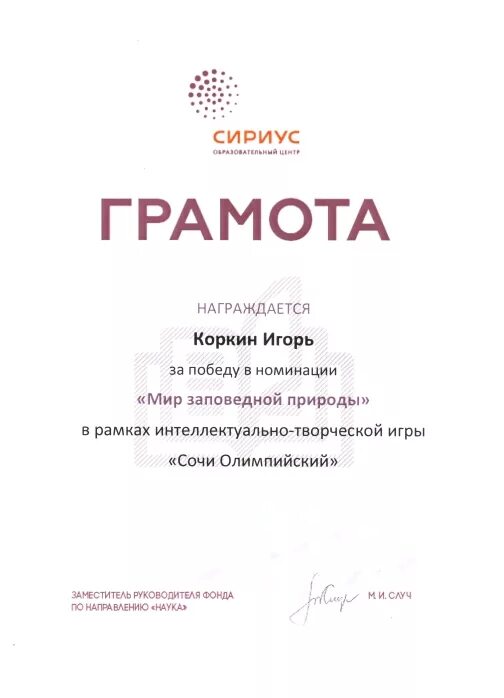 СИРИУС
ОБРАЗОВАТЕЛЬНЫЙ ЦЕНТР

ГРАМОТА

НАГРАЖДАЕТСЯ

Коркин Игорь

за победу в номинации

«Мир заповедной природы»

в рамках интеллектуально-творческой игры

«Сочи Олимпийский»

ЗАМЕСТИТЕЛЬ РУКОВОДИТЕЛЯ ФОНДА ПО НАПРАВЛЕНИЮ «НАУКА»

М. И. СЛУЧ